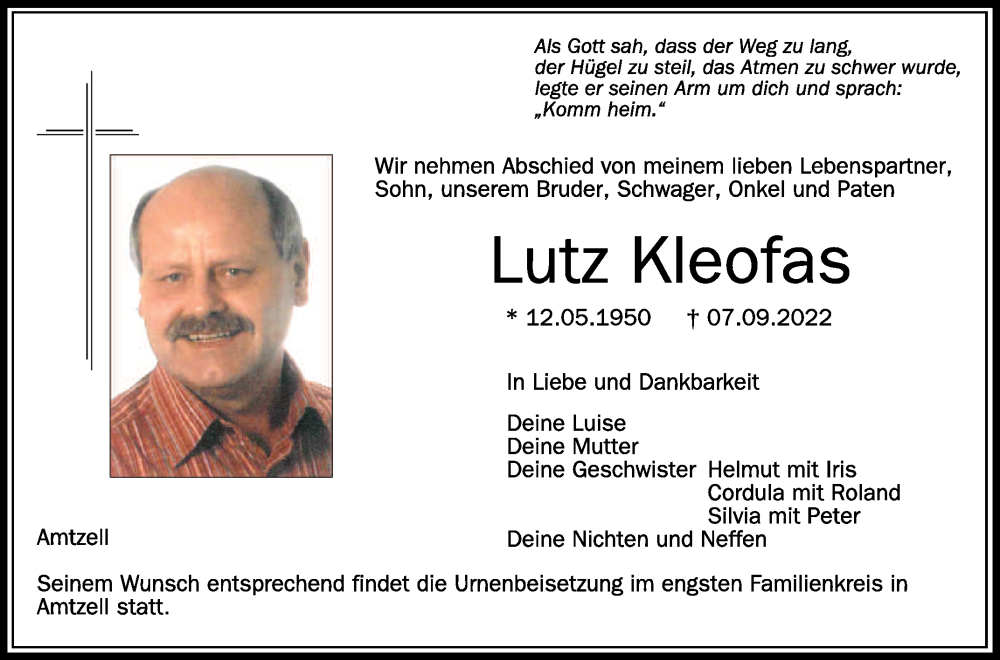 Als Gott sah, dass der Weg zu lang, der Hügel zu steil, das Atmen zu schwer wurde, legte er seinen Arm um dich und sprach: „Komm heim.“

Wir nehmen Abschied von meinem lieben Lebenspartner, Sohn, unserem Bruder, Schwager, Onkel und Paten

Lutz Kleofas

* 12.05.1950 † 07.09.2022

In Liebe und Dankbarkeit

Deine Luise
Deine Mutter
Deine Geschwister Helmut mit Iris
Cordula mit Roland
Silvia mit Peter
Deine Nichten und Neffen

Amtzell

Seinem Wunsch entsprechend findet die Urnenbeisetzung im engsten Familienkreis in Amtzell statt.